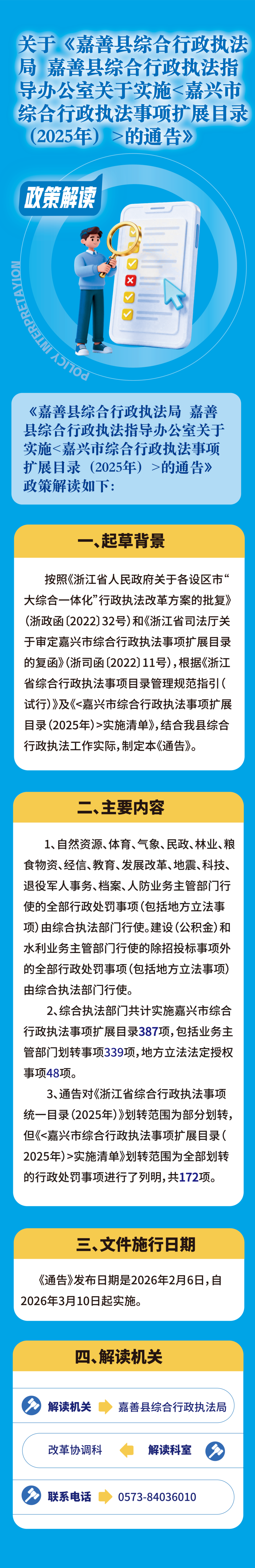 关于《嘉善县综合行政执法局 嘉善县综合行政执法指导办公室关于实施<嘉兴市综合行政执法事项扩展目录（2025年）>的通告》

政策解读

POLICY INTERPRETATION

《嘉善县综合行政执法局 嘉善县综合行政执法指导办公室关于实施<嘉兴市综合行政执法事项扩展目录（2025年）>的通告》政策解读如下：

一、起草背景

按照《浙江省人民政府关于各设区市“大综合一体化”行政执法改革方案的批复》（浙政函〔2022〕32号）和《浙江省司法厅关于审定嘉兴市综合行政执法事项扩展目录的复函》（浙司函〔2022〕11号），根据《浙江省综合行政执法事项目录管理规范指引（试行）》及《<嘉兴市综合行政执法事项扩展目录（2025年）>实施清单》，结合我县综合行政执法工作实际，制定本《通告》。

二、主要内容

1、自然资源、体育、气象、民政、林业、粮食物资、经信、教育、发展改革、地震、科技、退役军人事务、档案、人防业务主管部门行使的全部行政处罚事项（包括地方立法事项）由综合执法部门行使。建设（公积金）和水利业务主管部门行使的除招投标事项外的全部行政处罚事项（包括地方立法事项）由综合执法部门行使。

2、综合执法部门共计实施嘉兴市综合行政执法事项扩展目录387项，包括业务主管部门划转事项339项，地方立法法定授权事项48项。

3、通告对《浙江省综合行政执法事项统一目录（2025年）》划转范围为部分划转，但《<嘉兴市综合行政执法事项扩展目录（2025年）>实施清单》划转范围为全部划转的行政处罚事项进行了列明，共172项。

三、文件施行日期

《通告》发布日期是2026年2月6日，自2026年3月10日起实施。

四、解读机关

解读机关 嘉善县综合行政执法局

改革协调科 解读科室

联系电话 0573-84036010